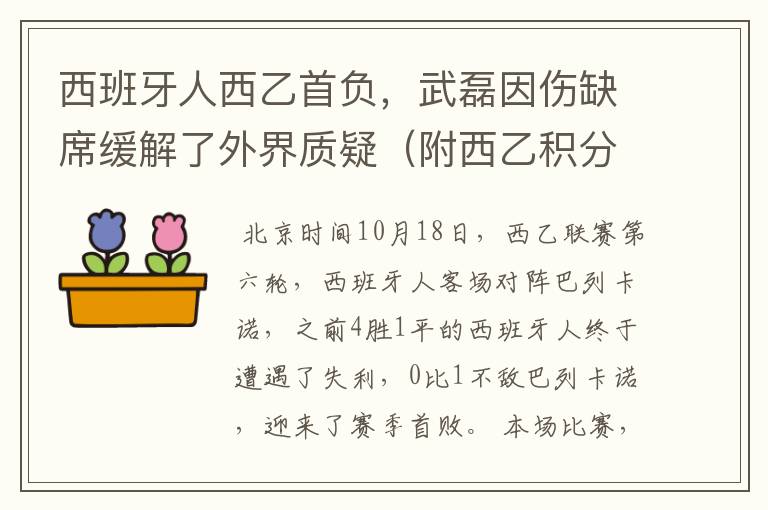 西班牙人西乙首负，武磊因伤缺席缓解了外界质疑（附西乙积分

北京时间10月18日，西乙联赛第六轮，西班牙人客场对阵巴列卡诺，之前4胜1平的西班牙人终于遭遇了失利，0比1不敌巴列卡诺，迎来了赛季首败。本场比赛，